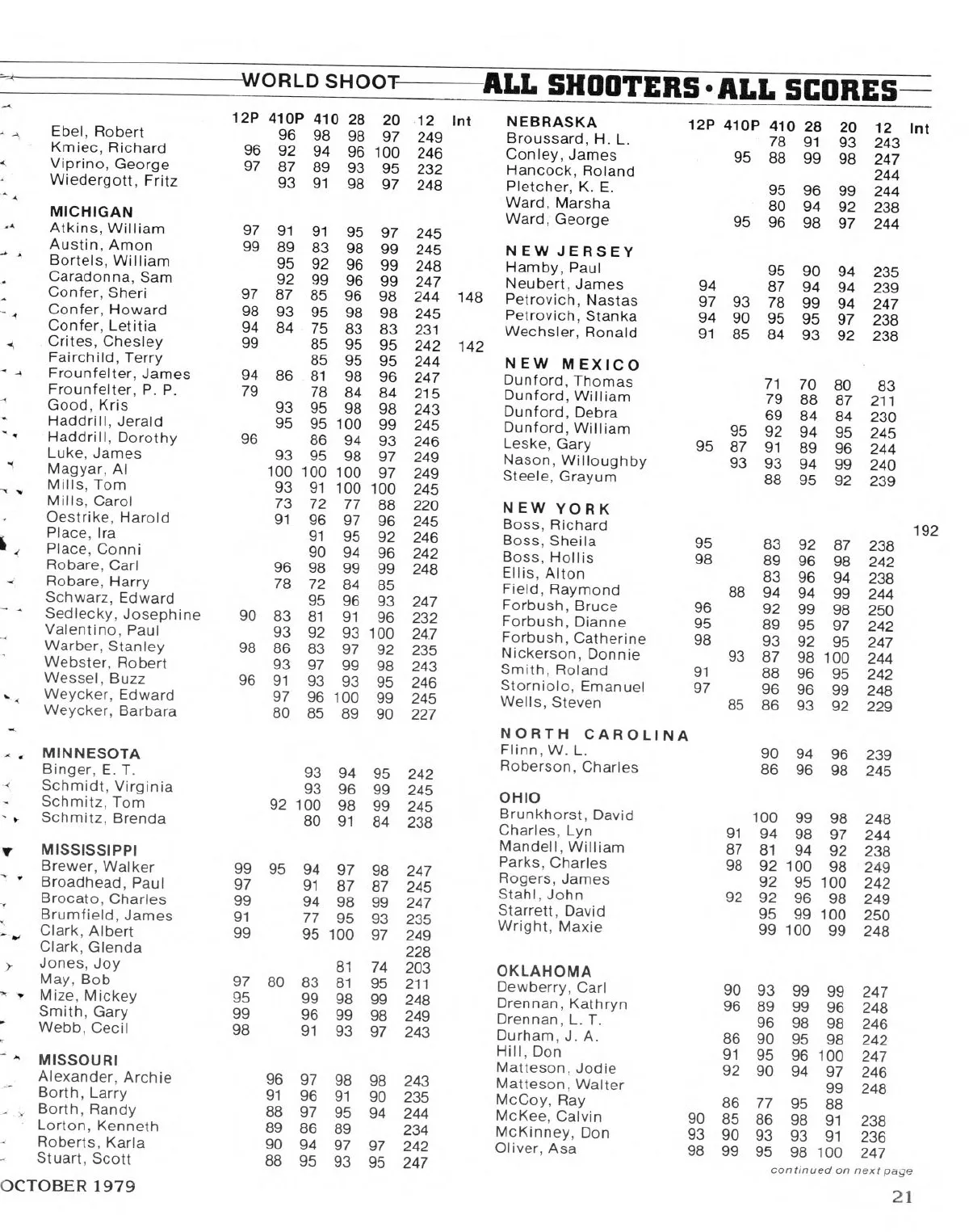 WORLD SHOOT ALL SHOOTERS · ALL SCORES

| | 12P | 410P | 410 | 28 | 20 | 12 | Int |
|---|---|---|---|---|---|---|---|
| Ebel, Robert | | 96 | 98 | 98 | 97 | 249 | |
| Kmiec, Richard | 96 | 92 | 94 | 96 | 100 | 246 | |
| Viprino, George | 97 | 87 | 89 | 93 | 95 | 232 | |
| Wiedergott, Fritz | | 93 | 91 | 98 | 97 | 248 | |
| **MICHIGAN** | | | | | | | |
| Atkins, William | 97 | 91 | 91 | 95 | 97 | 245 | |
| Austin, Amon | 99 | 89 | 83 | 98 | 99 | 245 | |
| Bortels, William | | 95 | 92 | 96 | 99 | 248 | |
| Caradonna, Sam | | 92 | 99 | 96 | 99 | 247 | |
| Confer, Sheri | 97 | 87 | 85 | 96 | 98 | 244 | 148 |
| Confer, Howard | 98 | 93 | 95 | 98 | 98 | 245 | |
| Confer, Letitia | 94 | 84 | 75 | 83 | 83 | 231 | |
| Crites, Chesley | 99 | | 85 | 95 | 95 | 242 | 142 |
| Fairchild, Terry | | | 85 | 95 | 95 | 244 | |
| Frounfelter, James | 94 | 86 | 81 | 98 | 96 | 247 | |
| Frounfelter, P. P. | 79 | | 78 | 84 | 84 | 215 | |
| Good, Kris | | 93 | 95 | 98 | 98 | 243 | |
| Haddrill, Jerald | | 95 | 95 | 100 | 99 | 245 | |
| Haddrill, Dorothy | 96 | | 86 | 94 | 93 | 246 | |
| Luke, James | | 93 | 95 | 98 | 97 | 249 | |
| Magyar, Al | | 100 | 100 | 100 | 97 | 249 | |
| Mills, Tom | | 93 | 91 | 100 | 100 | 245 | |
| Mills, Carol | | 73 | 72 | 77 | 88 | 220 | |
| Oestrike, Harold | | 91 | 96 | 97 | 96 | 245 | |
| Place, Ira | | | 91 | 95 | 92 | 246 | |
| Place, Conni | | | 90 | 94 | 96 | 242 | |
| Robare, Carl | | 96 | 98 | 99 | 99 | 248 | |
| Robare, Harry | | 78 | 72 | 84 | 85 | | |
| Schwarz, Edward | | | 95 | 96 | 93 | 247 | |
| Sedlecky, Josephine | 90 | 83 | 81 | 91 | 96 | 232 | |
| Valentino, Paul | | 93 | 92 | 93 | 100 | 247 | |
| Warber, Stanley | 98 | 86 | 83 | 97 | 92 | 235 | |
| Webster, Robert | | 93 | 97 | 99 | 98 | 243 | |
| Wessel, Buzz | 96 | 91 | 93 | 93 | 95 | 246 | |
| Weycker, Edward | | 97 | 96 | 100 | 99 | 245 | |
| Weycker, Barbara | | 80 | 85 | 89 | 90 | 227 | |
| **MINNESOTA** | | | | | | | |
| Binger, E. T. | | | 93 | 94 | 95 | 242 | |
| Schmidt, Virginia | | | 93 | 96 | 99 | 245 | |
| Schmitz, Tom | | 92 | 100 | 98 | 99 | 245 | |
| Schmitz, Brenda | | | 80 | 91 | 84 | 238 | |
| **MISSISSIPPI** | | | | | | | |
| Brewer, Walker | 99 | 95 | 94 | 97 | 98 | 247 | |
| Broadhead, Paul | 97 | | 91 | 87 | 87 | 245 | |
| Brocato, Charles | 99 | | 94 | 98 | 99 | 247 | |
| Brumfield, James | 91 | | 77 | 95 | 93 | 235 | |
| Clark, Albert | 99 | | 95 | 100 | 97 | 249 | |
| Clark, Glenda | | | | | | 228 | |
| Jones, Joy | | | | 81 | 74 | 203 | |
| May, Bob | 97 | 80 | 83 | 81 | 95 | 211 | |
| Mize, Mickey | 95 | | 99 | 98 | 99 | 248 | |
| Smith, Gary | 99 | | 96 | 99 | 98 | 249 | |
| Webb, Cecil | 98 | | 91 | 93 | 97 | 243 | |
| **MISSOURI** | | | | | | | |
| Alexander, Archie | | 96 | 97 | 98 | 98 | 243 | |
| Borth, Larry | | 91 | 96 | 91 | 90 | 235 | |
| Borth, Randy | | 88 | 97 | 95 | 94 | 244 | |
| Lorton, Kenneth | | 89 | 86 | 89 | | 234 | |
| Roberts, Karla | | 90 | 94 | 97 | 97 | 242 | |
| Stuart, Scott | | 88 | 95 | 93 | 95 | 247 | |

| | 12P | 410P | 410 | 28 | 20 | 12 | Int |
|---|---|---|---|---|---|---|---|
| **NEBRASKA** | | | | | | | |
| Broussard, H. L. | | | 78 | 91 | 93 | 243 | |
| Conley, James | | 95 | 88 | 99 | 98 | 247 | |
| Hancock, Roland | | | | | | 244 | |
| Pletcher, K. E. | | | 95 | 96 | 99 | 244 | |
| Ward, Marsha | | | 80 | 94 | 92 | 238 | |
| Ward, George | | 95 | 96 | 98 | 97 | 244 | |
| **NEW JERSEY** | | | | | | | |
| Hamby, Paul | | | 95 | 90 | 94 | 235 | |
| Neubert, James | 94 | | 87 | 94 | 94 | 239 | |
| Petrovich, Nastas | 97 | 93 | 78 | 99 | 94 | 247 | |
| Petrovich, Stanka | 94 | 90 | 95 | 95 | 97 | 238 | |
| Wechsler, Ronald | 91 | 85 | 84 | 93 | 92 | 238 | |
| **NEW MEXICO** | | | | | | | |
| Dunford, Thomas | | | 71 | 70 | 80 | 83 | |
| Dunford, William | | | 79 | 88 | 87 | 211 | |
| Dunford, Debra | | | 69 | 84 | 84 | 230 | |
| Dunford, William | | 95 | 92 | 94 | 95 | 245 | |
| Leske, Gary | 95 | 87 | 91 | 89 | 96 | 244 | |
| Nason, Willoughby | | 93 | 93 | 94 | 99 | 240 | |
| Steele, Grayum | | | 88 | 95 | 92 | 239 | |
| **NEW YORK** | | | | | | | |
| Boss, Richard | | | | | | | 192 |
| Boss, Sheila | 95 | | 83 | 92 | 87 | 238 | |
| Boss, Hollis | 98 | | 89 | 96 | 98 | 242 | |
| Ellis, Alton | | | 83 | 96 | 94 | 238 | |
| Field, Raymond | | 88 | 94 | 94 | 99 | 244 | |
| Forbush, Bruce | 96 | | 92 | 99 | 98 | 250 | |
| Forbush, Dianne | 95 | | 89 | 95 | 97 | 242 | |
| Forbush, Catherine | 98 | | 93 | 92 | 95 | 247 | |
| Nickerson, Donnie | | 93 | 87 | 98 | 100 | 244 | |
| Smith, Roland | 91 | | 88 | 96 | 95 | 242 | |
| Storniolo, Emanuel | 97 | | 96 | 96 | 99 | 248 | |
| Wells, Steven | | 85 | 86 | 93 | 92 | 229 | |
| **NORTH CAROLINA** | | | | | | | |
| Flinn, W. L. | | | 90 | 94 | 96 | 239 | |
| Roberson, Charles | | | 86 | 96 | 98 | 245 | |
| **OHIO** | | | | | | | |
| Brunkhorst, David | | | 100 | 99 | 98 | 248 | |
| Charles, Lyn | | 91 | 94 | 98 | 97 | 244 | |
| Mandell, William | | 87 | 81 | 94 | 92 | 238 | |
| Parks, Charles | | 98 | 92 | 100 | 98 | 249 | |
| Rogers, James | | | 92 | 95 | 100 | 242 | |
| Stahl, John | | 92 | 92 | 96 | 98 | 249 | |
| Starrett, David | | | 95 | 99 | 100 | 250 | |
| Wright, Maxie | | | 99 | 100 | 99 | 248 | |
| **OKLAHOMA** | | | | | | | |
| Dewberry, Carl | | 90 | 93 | 99 | 99 | 247 | |
| Drennan, Kathryn | | 96 | 89 | 99 | 96 | 248 | |
| Drennan, L. T. | | | 96 | 98 | 98 | 246 | |
| Durham, J. A. | | 86 | 90 | 95 | 98 | 242 | |
| Hill, Don | | 91 | 95 | 96 | 100 | 247 | |
| Matteson, Jodie | | 92 | 90 | 94 | 97 | 246 | |
| Matteson, Walter | | | | | 99 | 248 | |
| McCoy, Ray | | 86 | 77 | 95 | 88 | | |
| McKee, Calvin | 90 | 85 | 86 | 98 | 91 | 238 | |
| McKinney, Don | 93 | 90 | 93 | 93 | 91 | 236 | |
| Oliver, Asa | 98 | 99 | 95 | 98 | 100 | 247 | |

continued on next page

OCTOBER 1979

21